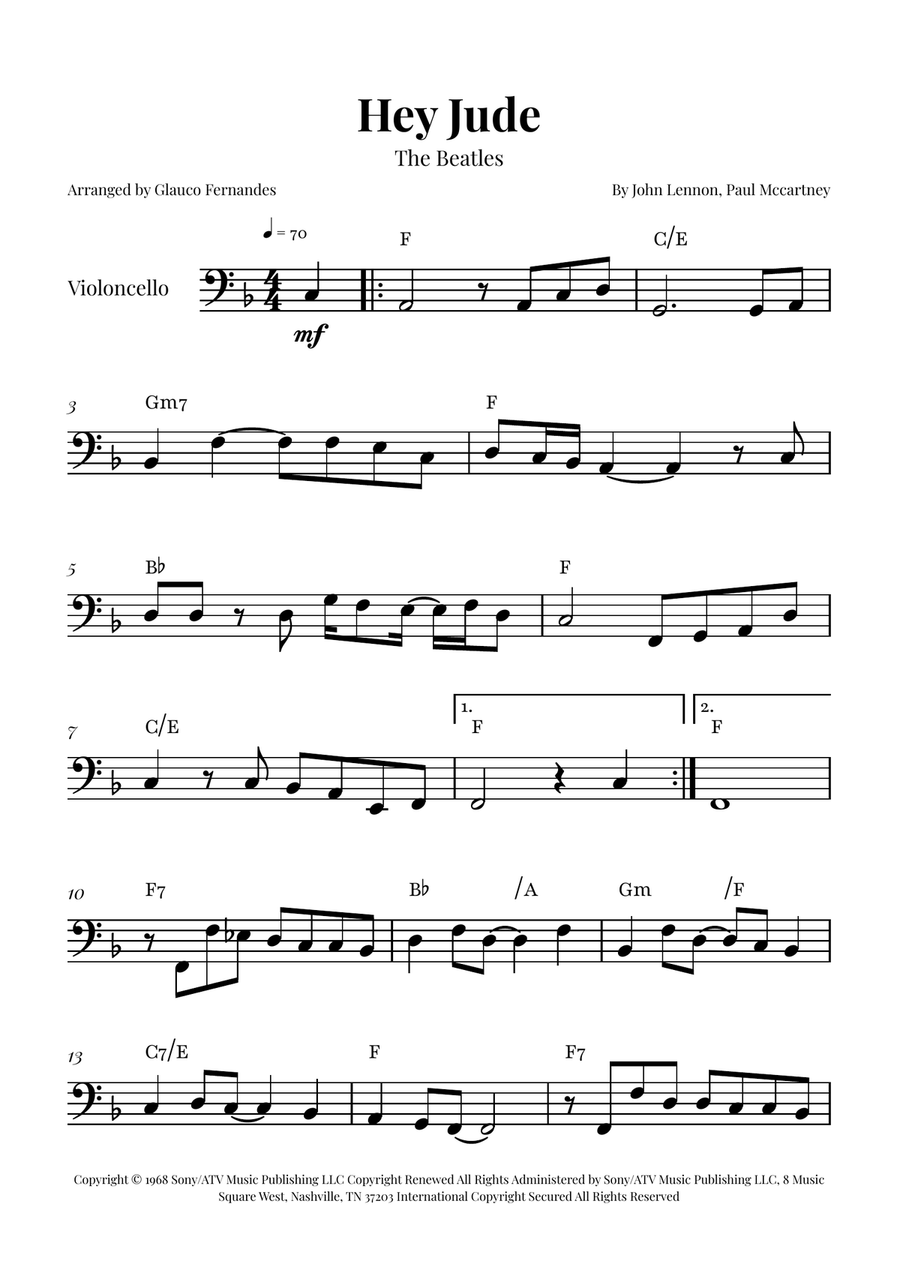 Hey Jude

The Beatles

Arranged by Glauco Fernandes

By John Lennon, Paul Mccartney

♩ = 70

Violoncello

mf

F C/E

3 Gm7 F

5 B♭ F

7 C/E 1. F 2. F

10 F7 B♭ /A Gm /F

13 C7/E F F7

Copyright © 1968 Sony/ATV Music Publishing LLC Copyright Renewed All Rights Administered by Sony/ATV Music Publishing LLC, 8 Music Square West, Nashville, TN 37203 International Copyright Secured All Rights Reserved